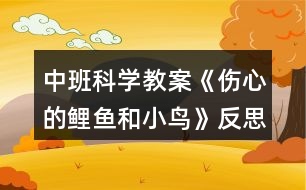 中班科学教案《伤心的鲤鱼和小鸟》反思